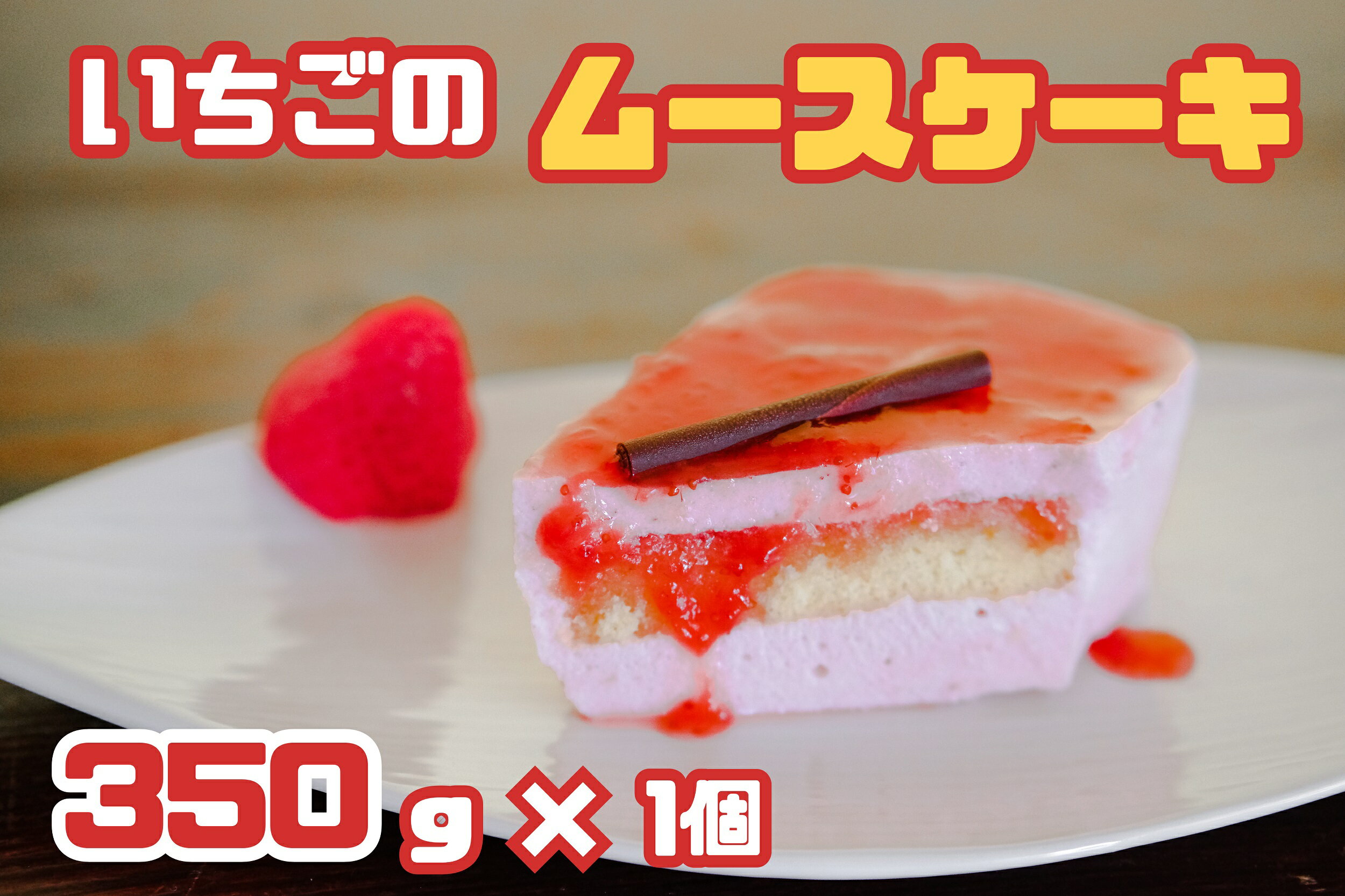 いちごの ムースケーキ

350g × 1個